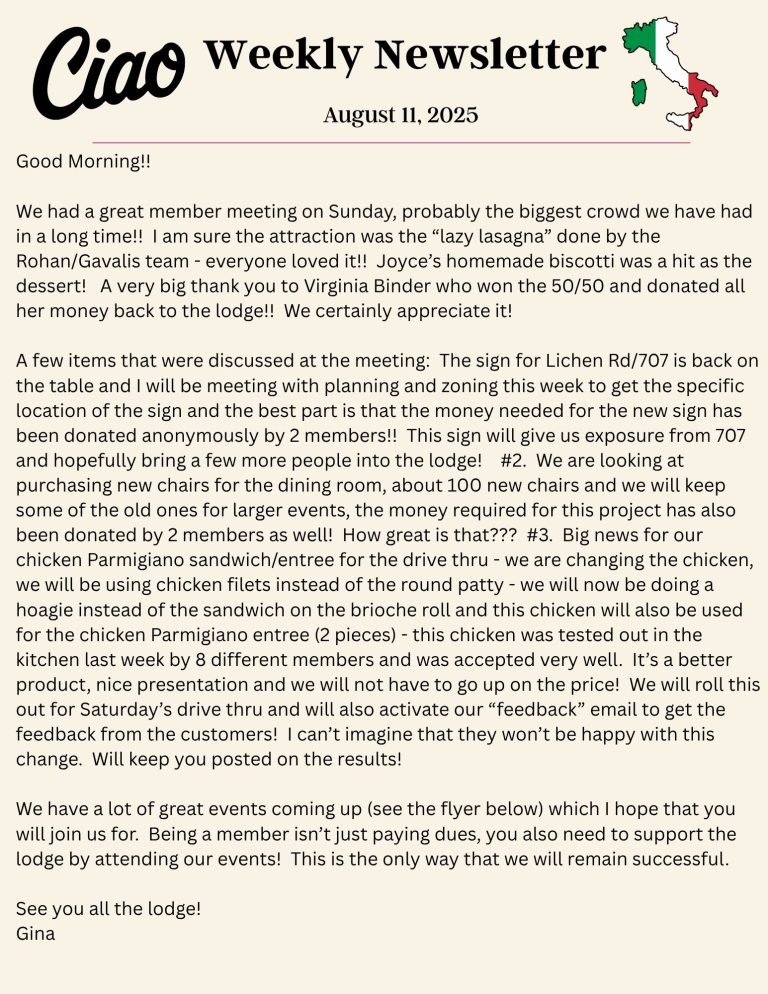 Ciao Weekly Newsletter

August 11, 2025

Good Morning!!

We had a great member meeting on Sunday, probably the biggest crowd we have had in a long time!! I am sure the attraction was the “lazy lasagna” done by the Rohan/Gavalis team - everyone loved it!! Joyce’s homemade biscotti was a hit as the dessert! A very big thank you to Virginia Binder who won the 50/50 and donated all her money back to the lodge!! We certainly appreciate it!

A few items that were discussed at the meeting: The sign for Lichen Rd/707 is back on the table and I will be meeting with planning and zoning this week to get the specific location of the sign and the best part is that the money needed for the new sign has been donated anonymously by 2 members!! This sign will give us exposure from 707 and hopefully bring a few more people into the lodge! #2. We are looking at purchasing new chairs for the dining room, about 100 new chairs and we will keep some of the old ones for larger events, the money required for this project has also been donated by 2 members as well! How great is that??? #3. Big news for our chicken Parmigiano sandwich/entree for the drive thru - we are changing the chicken, we will be using chicken filets instead of the round patty - we will now be doing a hoagie instead of the sandwich on the brioche roll and this chicken will also be used for the chicken Parmigiano entree (2 pieces) - this chicken was tested out in the kitchen last week by 8 different members and was accepted very well. It’s a better product, nice presentation and we will not have to go up on the price! We will roll this out for Saturday’s drive thru and will also activate our “feedback” email to get the feedback from the customers! I can’t imagine that they won’t be happy with this change. Will keep you posted on the results!

We have a lot of great events coming up (see the flyer below) which I hope that you will join us for. Being a member isn’t just paying dues, you also need to support the lodge by attending our events! This is the only way that we will remain successful.

See you all the lodge!
Gina